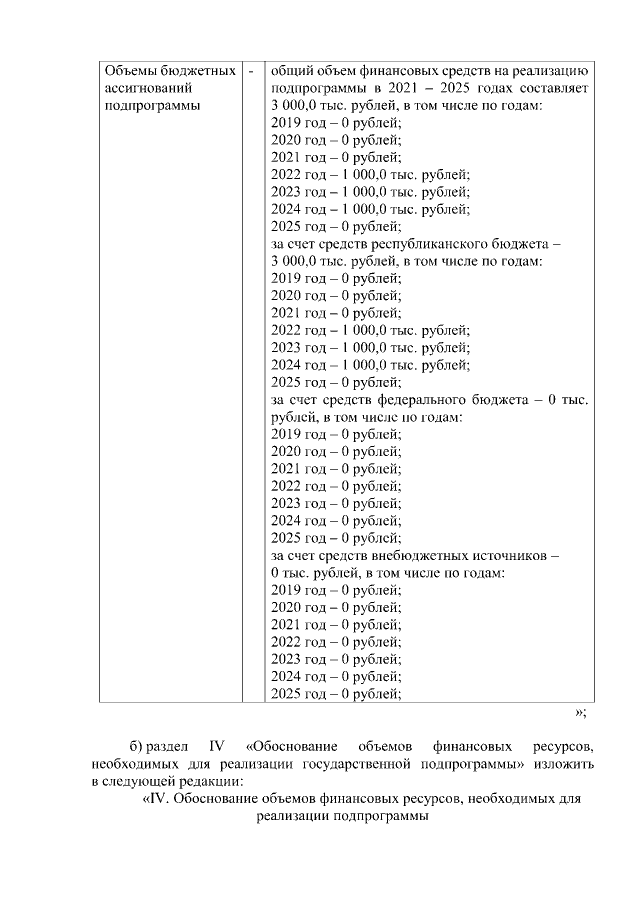 | Объемы бюджетных ассигнований подпрограммы | - | общий объем финансовых средств на реализацию подпрограммы в 2021 – 2025 годах составляет 3 000,0 тыс. рублей, в том числе по годам: 2019 год – 0 рублей; 2020 год – 0 рублей; 2021 год – 0 рублей; 2022 год – 1 000,0 тыс. рублей; 2023 год – 1 000,0 тыс. рублей; 2024 год – 1 000,0 тыс. рублей; 2025 год – 0 рублей; за счет средств республиканского бюджета – 3 000,0 тыс. рублей, в том числе по годам: 2019 год – 0 рублей; 2020 год – 0 рублей; 2021 год – 0 рублей; 2022 год – 1 000,0 тыс. рублей; 2023 год – 1 000,0 тыс. рублей; 2024 год – 1 000,0 тыс. рублей; 2025 год – 0 рублей; за счет средств федерального бюджета – 0 тыс. рублей, в том числе по годам: 2019 год – 0 рублей; 2020 год – 0 рублей; 2021 год – 0 рублей; 2022 год – 0 рублей; 2023 год – 0 рублей; 2024 год – 0 рублей; 2025 год – 0 рублей; за счет средств внебюджетных источников – 0 тыс. рублей, в том числе по годам: 2019 год – 0 рублей; 2020 год – 0 рублей; 2021 год – 0 рублей; 2022 год – 0 рублей; 2023 год – 0 рублей; 2024 год – 0 рублей; 2025 год – 0 рублей; |

»;

б) раздел IV «Обоснование объемов финансовых ресурсов, необходимых для реализации государственной подпрограммы» изложить в следующей редакции:

«IV. Обоснование объемов финансовых ресурсов, необходимых для реализации подпрограммы